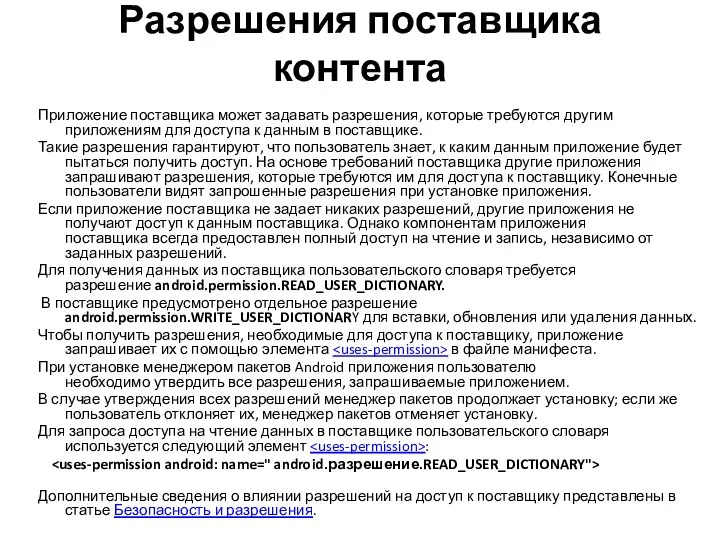 Разрешения поставщика контента

Приложение поставщика может задавать разрешения, которые требуются другим приложениям для доступа к данным в поставщике.

Такие разрешения гарантируют, что пользователь знает, к каким данным приложение будет пытаться получить доступ. На основе требований поставщика другие приложения запрашивают разрешения, которые требуются им для доступа к поставщику. Конечные пользователи видят запрошенные разрешения при установке приложения.

Если приложение поставщика не задает никаких разрешений, другие приложения не получают доступ к данным поставщика. Однако компонентам приложения поставщика всегда предоставлен полный доступ на чтение и запись, независимо от заданных разрешений.

Для получения данных из поставщика пользовательского словаря требуется разрешение android.permission.READ_USER_DICTIONARY.

В поставщике предусмотрено отдельное разрешение android.permission.WRITE_USER_DICTIONARY для вставки, обновления или удаления данных.

Чтобы получить разрешения, необходимые для доступа к поставщику, приложение запрашивает их с помощью элемента <uses-permission> в файле манифеста.

При установке менеджером пакетов Android приложения пользователю необходимо утвердить все разрешения, запрашиваемые приложением.

В случае утверждения всех разрешений менеджер пакетов продолжает установку; если же пользователь отклоняет их, менеджер пакетов отменяет установку.

Для запроса доступа на чтение данных в поставщике пользовательского словаря используется следующий элемент <uses-permission>:

<uses-permission android: name=" android.разрешение.READ_USER_DICTIONARY">

Дополнительные сведения о влиянии разрешений на доступ к поставщику представлены в статье Безопасность и разрешения.